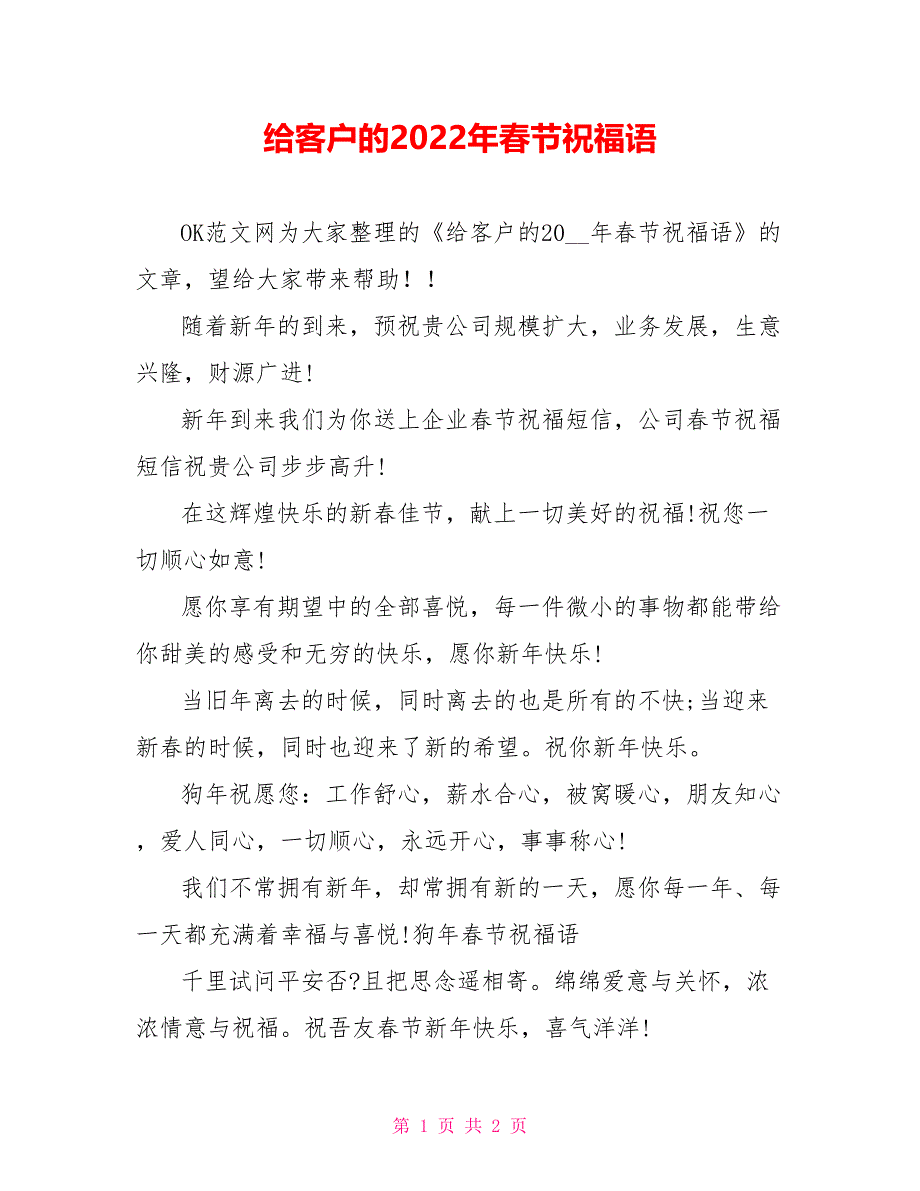 给客户的2022年春节祝福语

OK范文网为大家整理的《给客户的20__年春节祝福语》的文章，望给大家带来帮助！！

随着新年的到来，预祝贵公司规模扩大，业务发展，生意兴隆，财源广进!

新年到来我们为你送上企业春节祝福短信，公司春节祝福短信祝贵公司步步高升!

在这辉煌快乐的新春佳节，献上一切美好的祝福!祝您一切顺心如意!

愿你享有期望中的全部喜悦，每一件微小的事物都能带给你甜美的感受和无穷的快乐，愿你新年快乐!

当旧年离去的时候，同时离去的也是所有的不快;当迎来新春的时候，同时也迎来了新的希望。祝你新年快乐。

狗年祝愿您：工作舒心，薪水合心，被窝暖心，朋友知心，爱人同心，一切顺心，永远开心，事事称心!

我们不常拥有新年，却常拥有新的一天，愿你每一年、每一天都充满着幸福与喜悦!狗年春节祝福语

千里试问平安否?且把思念遥相寄。绵绵爱意与关怀，浓浓情意与祝福。祝吾友春节新年快乐，喜气洋洋!

第 1 页 共 2 页